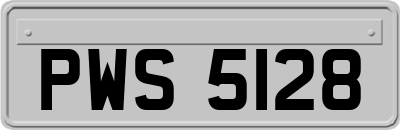 PWS 5128